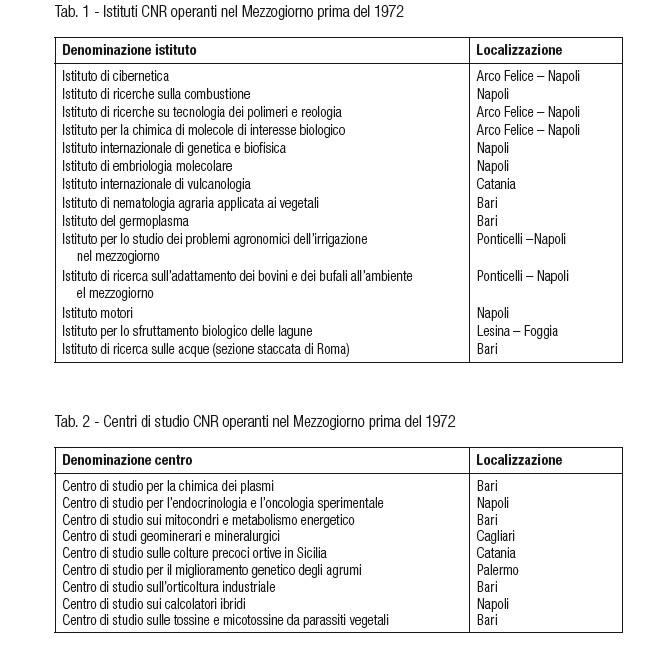 Tab. 1 - Istituti CNR operanti nel Mezzogiorno prima del 1972

| Denominazione istituto | Localizzazione |
|---|---|
| Istituto di cibernetica | Arco Felice – Napoli |
| Istituto di ricerche sulla combustione | Napoli |
| Istituto di ricerche su tecnologia dei polimeri e reologia | Arco Felice – Napoli |
| Istituto per la chimica di molecole di interesse biologico | Arco Felice – Napoli |
| Istituto internazionale di genetica e biofisica | Napoli |
| Istituto di embriologia molecolare | Napoli |
| Istituto internazionale di vulcanologia | Catania |
| Istituto di nematologia agraria applicata ai vegetali | Bari |
| Istituto del germoplasma | Bari |
| Istituto per lo studio dei problemi agronomici dell'irrigazione nel mezzogiorno | Ponticelli –Napoli |
| Istituto di ricerca sull'adattamento dei bovini e dei bufali all'ambiente el mezzogiorno | Ponticelli – Napoli |
| Istituto motori | Napoli |
| Istituto per lo sfruttamento biologico delle lagune | Lesina – Foggia |
| Istituto di ricerca sulle acque (sezione staccata di Roma) | Bari |

Tab. 2 - Centri di studio CNR operanti nel Mezzogiorno prima del 1972

| Denominazione centro | Localizzazione |
|---|---|
| Centro di studio per la chimica dei plasmi | Bari |
| Centro di studio per l'endocrinologia e l'oncologia sperimentale | Napoli |
| Centro di studio sui mitocondri e metabolismo energetico | Bari |
| Centro di studi geominerari e mineralurgici | Cagliari |
| Centro di studio sulle colture precoci ortive in Sicilia | Catania |
| Centro di studio per il miglioramento genetico degli agrumi | Palermo |
| Centro di studio sull'orticoltura industriale | Bari |
| Centro di studio sui calcolatori ibridi | Napoli |
| Centro di studio sulle tossine e micotossine da parassiti vegetali | Bari |